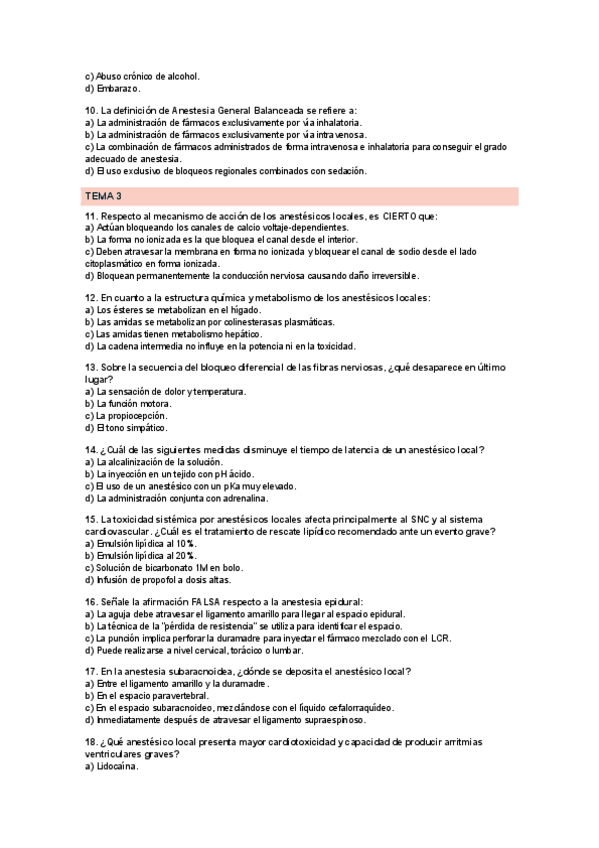 c) Abuso crónico de alcohol.
d) Embarazo.

10. La definición de Anestesia General Balanceada se refiere a:
a) La administración de fármacos exclusivamente por vía inhalatoria.
b) La administración de fármacos exclusivamente por vía intravenosa.
c) La combinación de fármacos administrados de forma intravenosa e inhalatoria para conseguir el grado adecuado de anestesia.
d) El uso exclusivo de bloqueos regionales combinados con sedación.

TEMA 3

11. Respecto al mecanismo de acción de los anestésicos locales, es CIERTO que:
a) Actúan bloqueando los canales de calcio voltaje-dependientes.
b) La forma no ionizada es la que bloquea el canal desde el interior.
c) Deben atravesar la membrana en forma no ionizada y bloquear el canal de sodio desde el lado citoplasmático en forma ionizada.
d) Bloquean permanentemente la conducción nerviosa causando daño irreversible.

12. En cuanto a la estructura química y metabolismo de los anestésicos locales:
a) Los ésteres se metabolizan en el hígado.
b) Las amidas se metabolizan por colinesterasas plasmáticas.
c) Las amidas tienen metabolismo hepático.
d) La cadena intermedia no influye en la potencia ni en la toxicidad.

13. Sobre la secuencia del bloqueo diferencial de las fibras nerviosas, ¿qué desaparece en último lugar?
a) La sensación de dolor y temperatura.
b) La función motora.
c) La propiocepción.
d) El tono simpático.

14. ¿Cuál de las siguientes medidas disminuye el tiempo de latencia de un anestésico local?
a) La alcalinización de la solución.
b) La inyección en un tejido con pH ácido.
c) El uso de un anestésico con un pKa muy elevado.
d) La administración conjunta con adrenalina.

15. La toxicidad sistémica por anestésicos locales afecta principalmente al SNC y al sistema cardiovascular. ¿Cuál es el tratamiento de rescate lipídico recomendado ante un evento grave?
a) Emulsión lipídica al 10%.
b) Emulsión lipídica al 20%.
c) Solución de bicarbonato 1M en bolo.
d) Infusión de propofol a dosis altas.

16. Señale la afirmación FALSA respecto a la anestesia epidural:
a) La aguja debe atravesar el ligamento amarillo para llegar al espacio epidural.
b) La técnica de la "pérdida de resistencia" se utiliza para identificar el espacio.
c) La punción implica perforar la duramadre para inyectar el fármaco mezclado con el LCR.
d) Puede realizarse a nivel cervical, torácico o lumbar.

17. En la anestesia subaracnoidea, ¿dónde se deposita el anestésico local?
a) Entre el ligamento amarillo y la duramadre.
b) En el espacio paravertebral.
c) En el espacio subaracnoideo, mezclándose con el líquido cefalorraquídeo.
d) Inmediatamente después de atravesar el ligamento supraespinoso.

18. ¿Qué anestésico local presenta mayor cardiotoxicidad y capacidad de producir arritmias ventriculares graves?
a) Lidocaína.